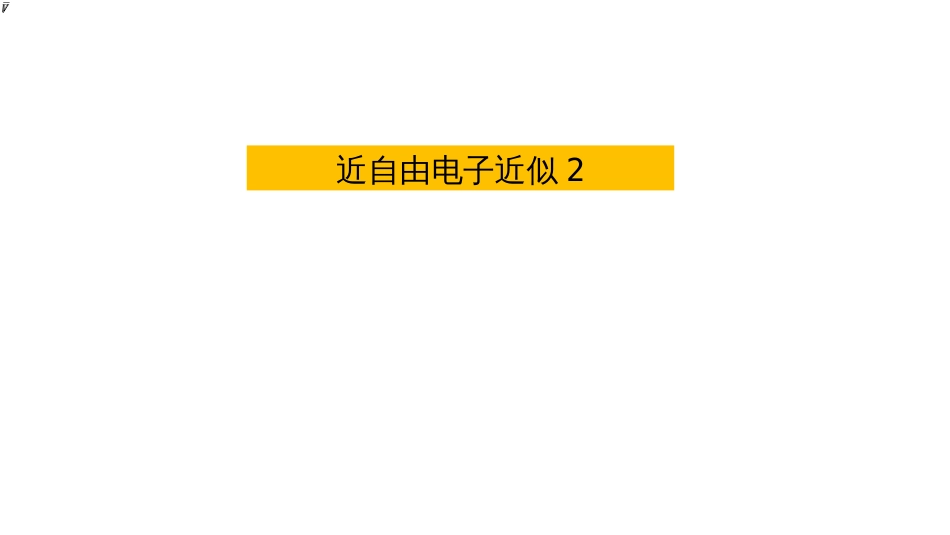 $\bar{V}$

近自由电子近似 2